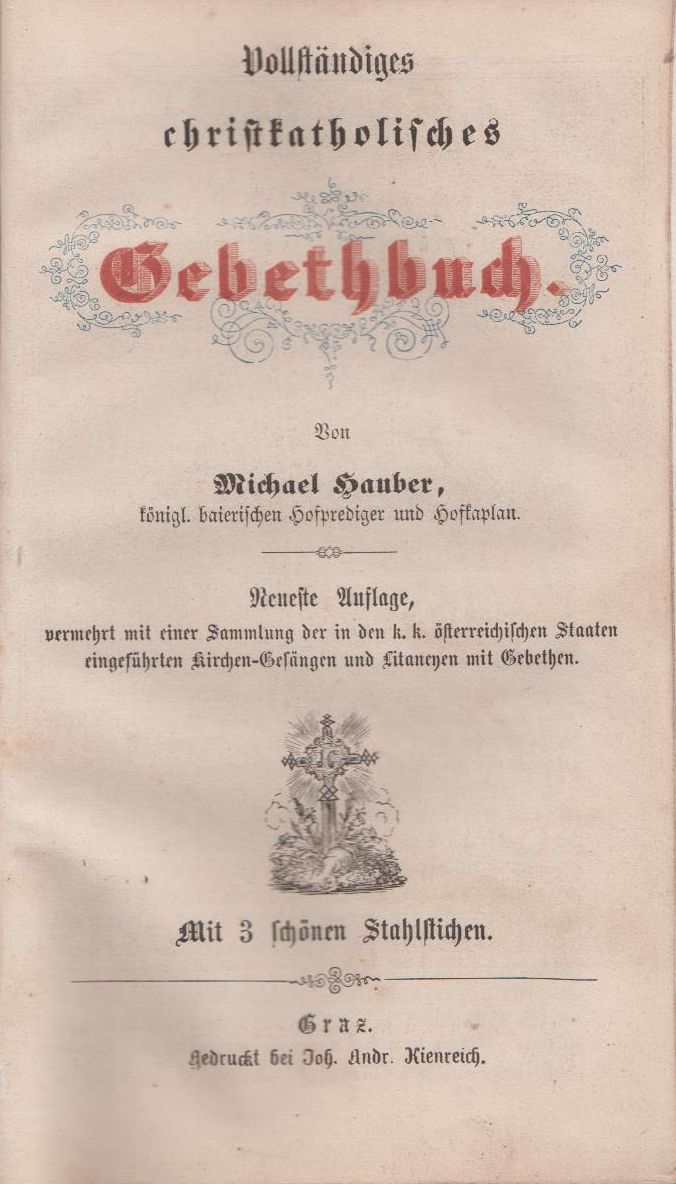 Vollständiges
christkatholisches
Gebethbuch.

Von
Michael Hauber,
königl. baierischen Hofprediger und Hofkaplan.

Neueste Auflage,
vermehrt mit einer Sammlung der in den k. k. österreichischen Staaten eingeführten Kirchen-Gesängen und Litaneyen mit Gebethen.

Mit 3 schönen Stahlstichen.

Graz.
Gedruckt bei Joh. Andr. Kienreich.